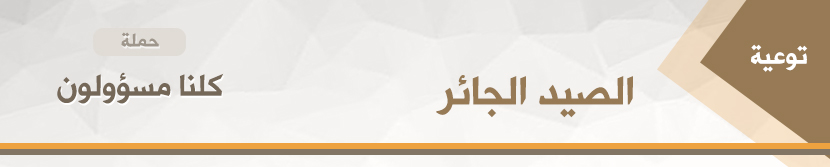 توعية

الصيد الجائر

حملة

كلنا مسؤولون